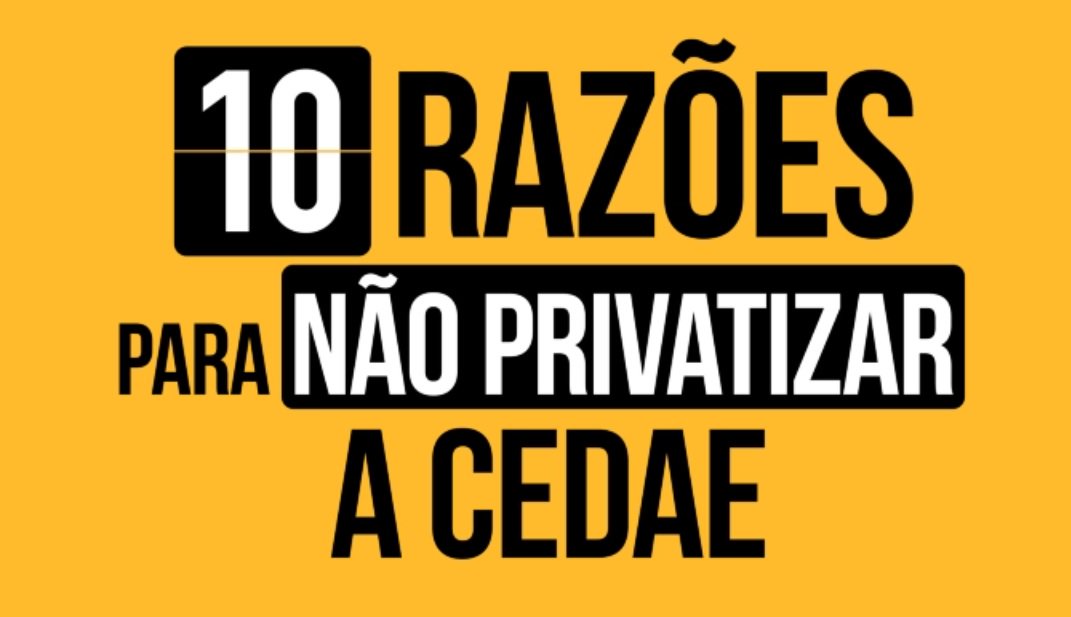 10 RAZÕES
PARA NÃO PRIVATIZAR
A CEDAE